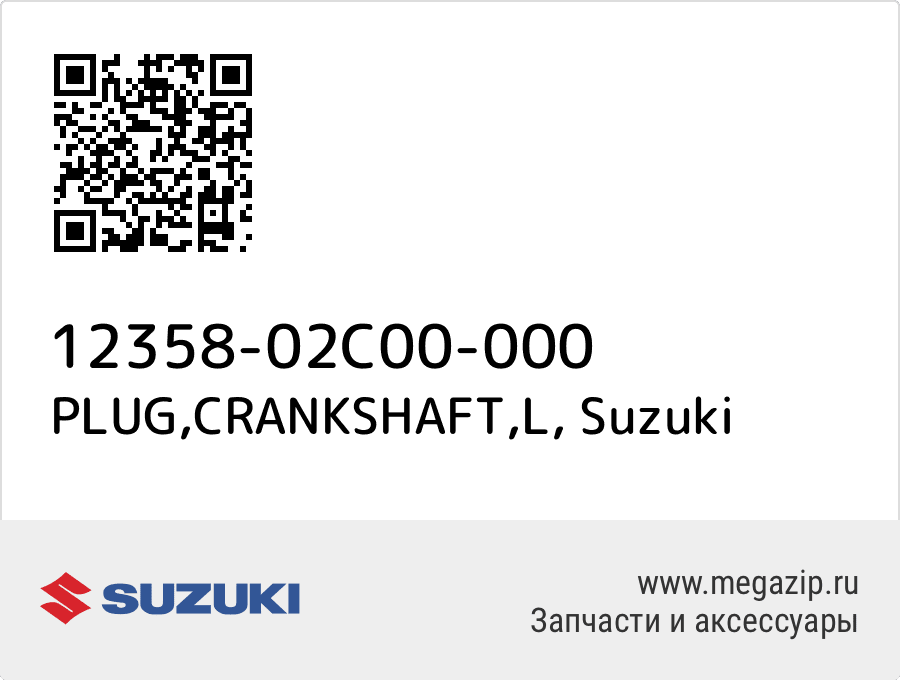 12358-02C00-000
PLUG,CRANKSHAFT,L, Suzuki

SUZUKI

www.megazip.ru
Запчасти и аксессуары